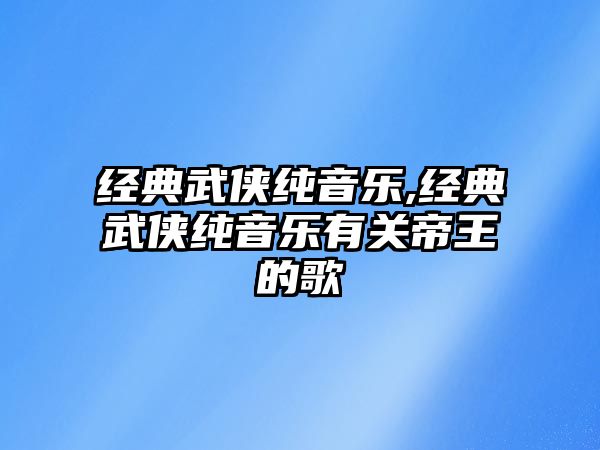 经典武侠纯音乐,经典武侠纯音乐有关帝王的歌